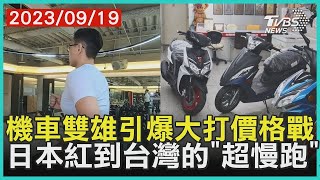 2023/09/19

TVBS NEWS

機車雙雄引爆大打價格戰
日本紅到台灣的"超慢跑"